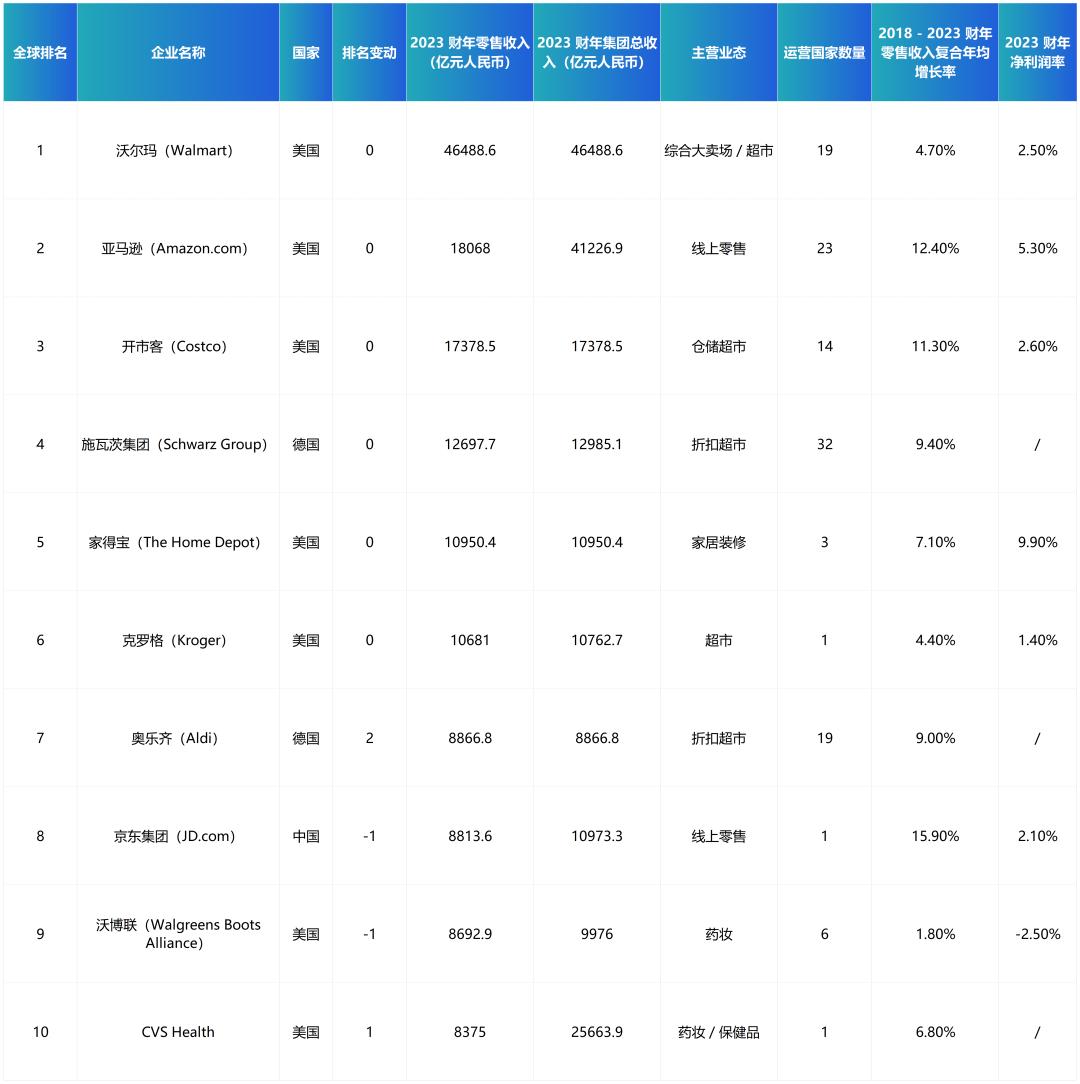 | 全球排名 | 企业名称 | 国家 | 排名变动 | 2023 财年零售收入（亿元人民币） | 2023 财年集团总收入（亿元人民币） | 主营业态 | 运营国家数量 | 2018 - 2023 财年零售收入复合年均增长率 | 2023 财年净利润率 |
|---|---|---|---|---|---|---|---|---|---|
| 1 | 沃尔玛（Walmart） | 美国 | 0 | 46488.6 | 46488.6 | 综合大卖场 / 超市 | 19 | 4.70% | 2.50% |
| 2 | 亚马逊（Amazon.com） | 美国 | 0 | 18068 | 41226.9 | 线上零售 | 23 | 12.40% | 5.30% |
| 3 | 开市客（Costco） | 美国 | 0 | 17378.5 | 17378.5 | 仓储超市 | 14 | 11.30% | 2.60% |
| 4 | 施瓦茨集团（Schwarz Group） | 德国 | 0 | 12697.7 | 12985.1 | 折扣超市 | 32 | 9.40% | / |
| 5 | 家得宝（The Home Depot） | 美国 | 0 | 10950.4 | 10950.4 | 家居装修 | 3 | 7.10% | 9.90% |
| 6 | 克罗格（Kroger） | 美国 | 0 | 10681 | 10762.7 | 超市 | 1 | 4.40% | 1.40% |
| 7 | 奥乐齐（Aldi） | 德国 | 2 | 8866.8 | 8866.8 | 折扣超市 | 19 | 9.00% | / |
| 8 | 京东集团（JD.com） | 中国 | -1 | 8813.6 | 10973.3 | 线上零售 | 1 | 15.90% | 2.10% |
| 9 | 沃博联（Walgreens Boots Alliance） | 美国 | -1 | 8692.9 | 9976 | 药妆 | 6 | 1.80% | -2.50% |
| 10 | CVS Health | 美国 | 1 | 8375 | 25663.9 | 药妆 / 保健品 | 1 | 6.80% | / |